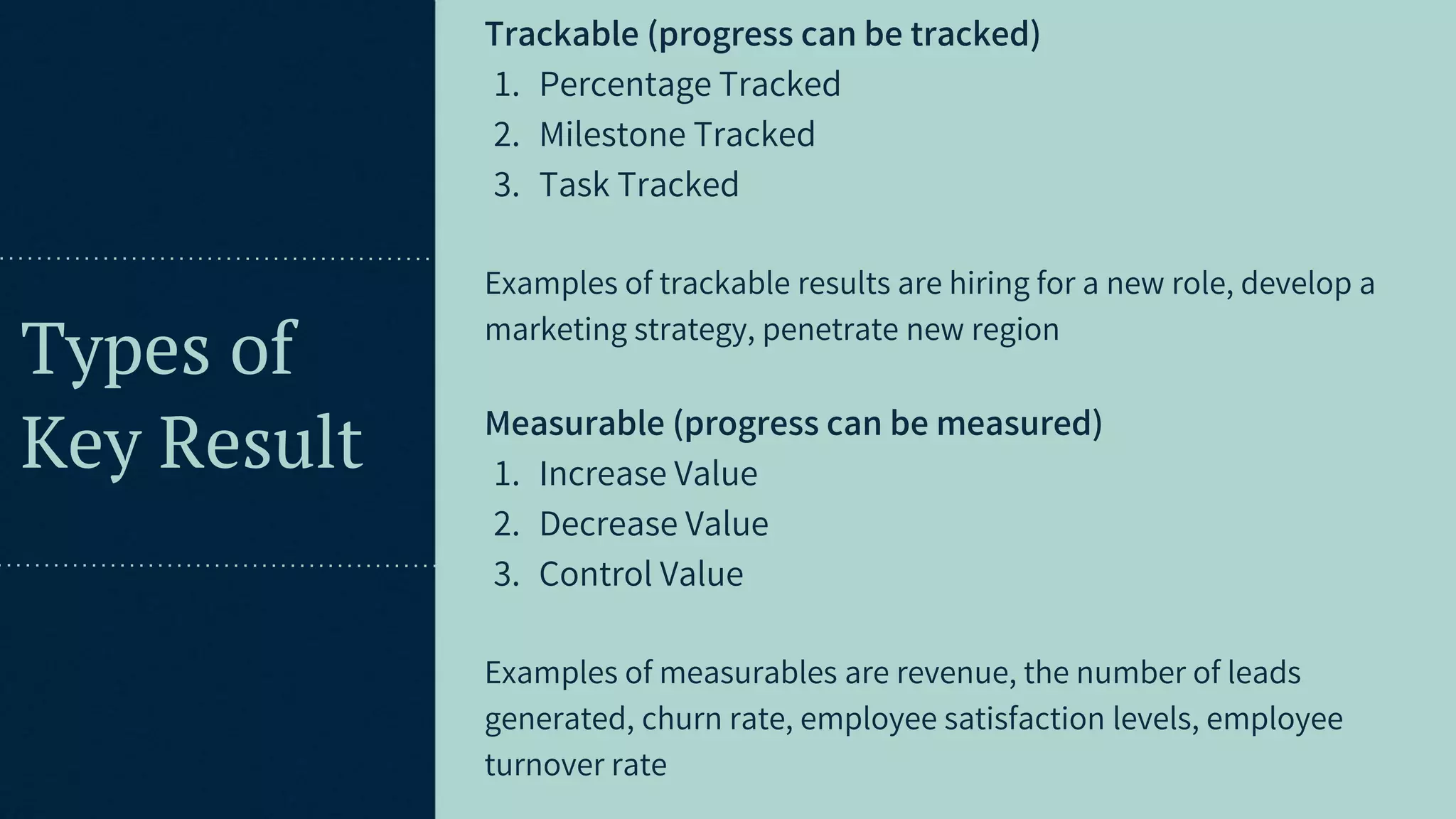 Types of
Key Result

Trackable (progress can be tracked)
1. Percentage Tracked
2. Milestone Tracked
3. Task Tracked

Examples of trackable results are hiring for a new role, develop a marketing strategy, penetrate new region

Measurable (progress can be measured)
1. Increase Value
2. Decrease Value
3. Control Value

Examples of measurables are revenue, the number of leads generated, churn rate, employee satisfaction levels, employee turnover rate